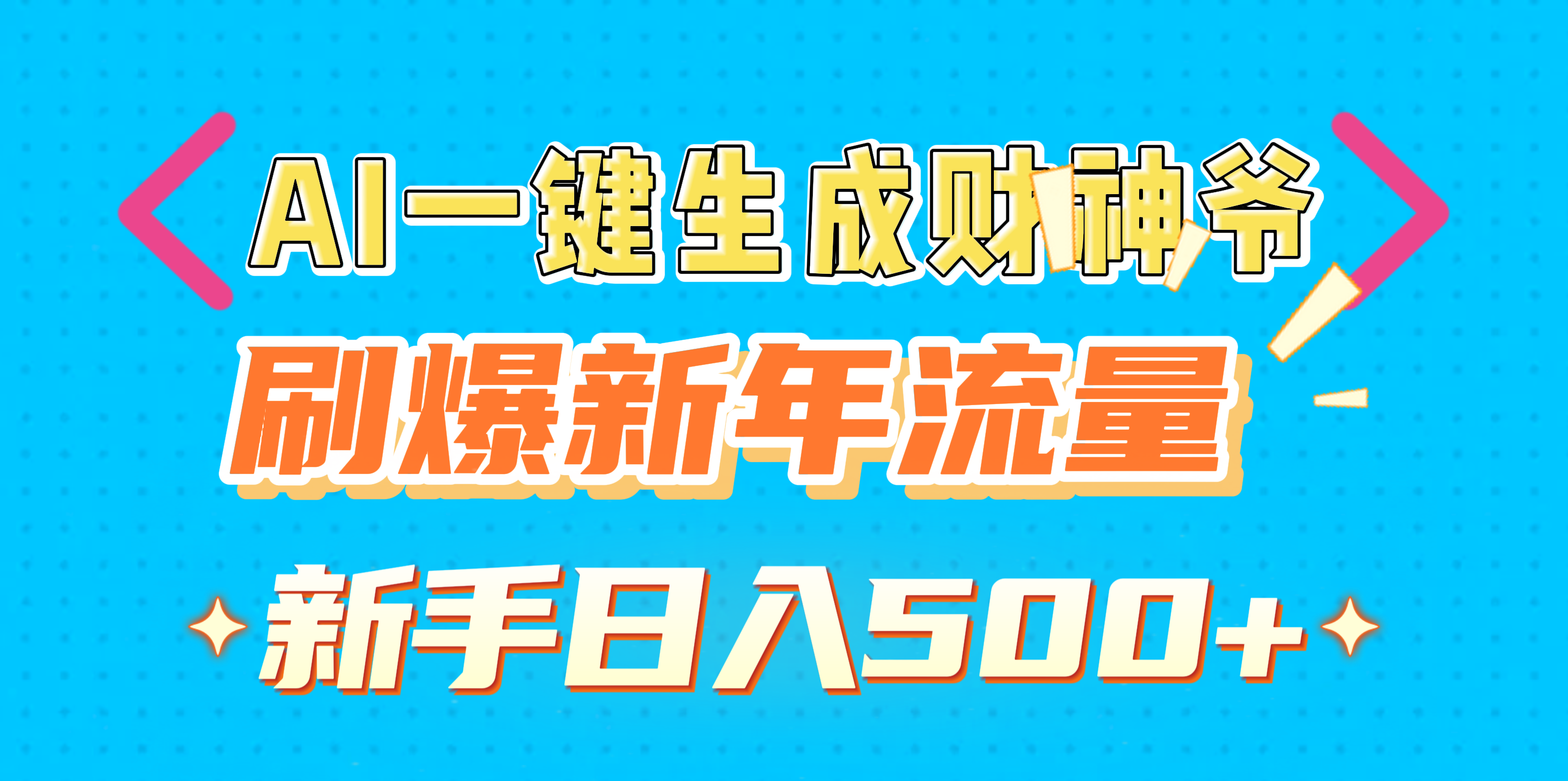 AI一键生成财神爷
刷爆新年流量
新手日入500+